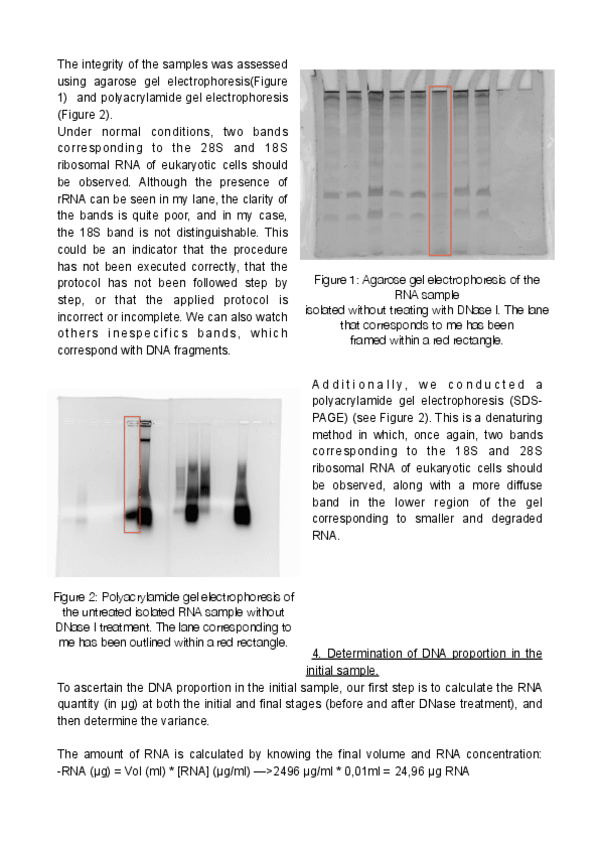 The integrity of the samples was assessed using agarose gel electrophoresis(Figure 1) and polyacrylamide gel electrophoresis (Figure 2).
Under normal conditions, two bands corresponding to the 28S and 18S ribosomal RNA of eukaryotic cells should be observed. Although the presence of rRNA can be seen in my lane, the clarity of the bands is quite poor, and in my case, the 18S band is not distinguishable. This could be an indicator that the procedure has not been executed correctly, that the protocol has not been followed step by step, or that the applied protocol is incorrect or incomplete. We can also watch others inespecifics bands, which correspond with DNA fragments.

Figure 1: Agarose gel electrophoresis of the RNA sample isolated without treating with DNase I. The lane that corresponds to me has been framed within a red rectangle.

Additionally, we conducted a polyacrylamide gel electrophoresis (SDS-PAGE) (see Figure 2). This is a denaturing method in which, once again, two bands corresponding to the 18S and 28S ribosomal RNA of eukaryotic cells should be observed, along with a more diffuse band in the lower region of the gel corresponding to smaller and degraded RNA.

Figure 2: Polyacrylamide gel electrophoresis of the untreated isolated RNA sample without DNase I treatment. The lane corresponding to me has been outlined within a red rectangle.

4. Determination of DNA proportion in the initial sample.

To ascertain the DNA proportion in the initial sample, our first step is to calculate the RNA quantity (in µg) at both the initial and final stages (before and after DNase treatment), and then determine the variance.

The amount of RNA is calculated by knowing the final volume and RNA concentration: -RNA (µg) = Vol (ml) * [RNA] (µg/ml) —>2496 µg/ml * 0,01ml = 24,96 µg RNA